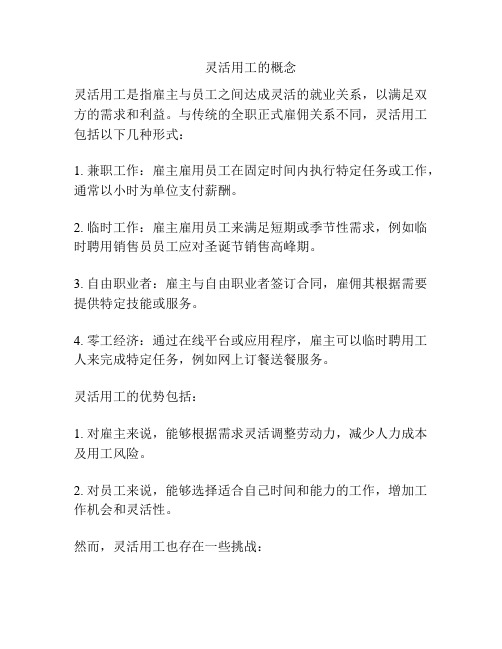 灵活用工的概念

灵活用工是指雇主与员工之间达成灵活的就业关系，以满足双方的需求和利益。与传统的全职正式雇佣关系不同，灵活用工包括以下几种形式：

1. 兼职工作：雇主雇用员工在固定时间内执行特定任务或工作，通常以小时为单位支付薪酬。

2. 临时工作：雇主雇用员工来满足短期或季节性需求，例如临时聘用销售员员工应对圣诞节销售高峰期。

3. 自由职业者：雇主与自由职业者签订合同，雇佣其根据需要提供特定技能或服务。

4. 零工经济：通过在线平台或应用程序，雇主可以临时聘用工人来完成特定任务，例如网上订餐送餐服务。

灵活用工的优势包括：

1. 对雇主来说，能够根据需求灵活调整劳动力，减少人力成本及用工风险。

2. 对员工来说，能够选择适合自己时间和能力的工作，增加工作机会和灵活性。

然而，灵活用工也存在一些挑战：